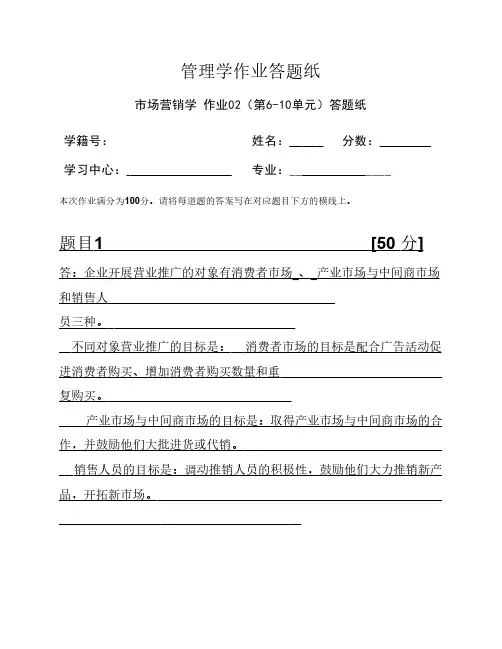 管理学作业答题纸

市场营销学 作业02（第6-10单元）答题纸

学籍号： 姓名：_____ 分数：________

学习中心：________________ 专业：________________

本次作业满分为100分。请将每道题的答案写在对应题目下方的横线上。

题目1 [50 分]

答：企业开展营业推广的对象有消费者市场_、_产业市场与中间商市场和销售人员三种。

不同对象营业推广的目标是： 消费者市场的目标是配合广告活动促进消费者购买、增加消费者购买数量和重复购买。

产业市场与中间商市场的目标是：取得产业市场与中间商市场的合作，并鼓励他们大批进货或代销。

销售人员的目标是：调动推销人员的积极性，鼓励他们大力推销新产品，开拓新市场。